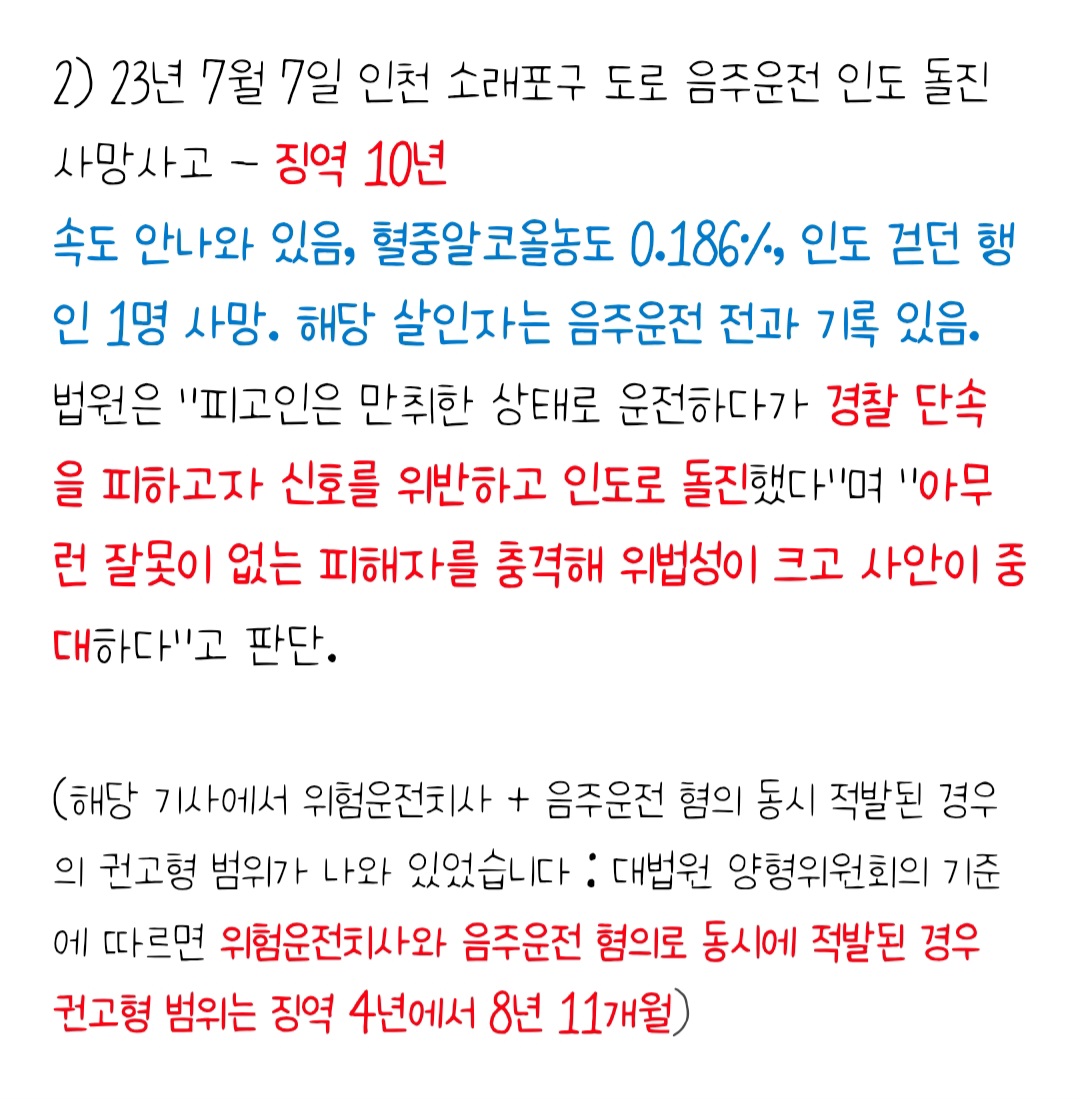 2) 23년 7월 7일 인천 소래포구 도로 음주운전 인도 돌진 사망사고 - 징역 10년

속도 안나와 있음, 혈중알코올농도 0.186%, 인도 걷던 행인 1명 사망. 해당 살인자는 음주운전 전과 기록 있음.

법원은 "피고인은 만취한 상태로 운전하다가 경찰 단속을 피하고자 신호를 위반하고 인도로 돌진했다"며 "아무런 잘못이 없는 피해자를 충격해 위법성이 크고 사안이 중대하다"고 판단.

(해당 기사에서 위험운전치사 + 음주운전 혐의 동시 적발된 경우의 권고형 범위가 나와 있었습니다 : 대법원 양형위원회의 기준에 따르면 위험운전치사와 음주운전 혐의로 동시에 적발된 경우 권고형 범위는 징역 4년에서 8년 11개월)